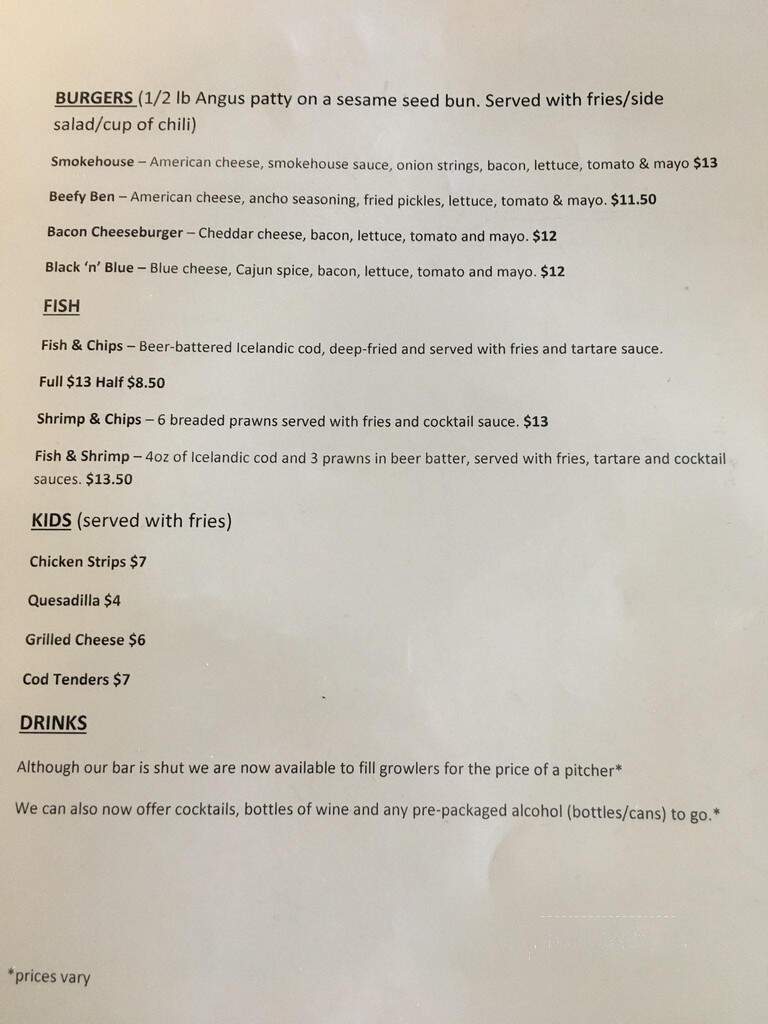 BURGERS (1/2 lb Angus patty on a sesame seed bun. Served with fries/side salad/cup of chili)

Smokehouse – American cheese, smokehouse sauce, onion strings, bacon, lettuce, tomato & mayo $13

Beefy Ben – American cheese, ancho seasoning, fried pickles, lettuce, tomato & mayo. $11.50

Bacon Cheeseburger – Cheddar cheese, bacon, lettuce, tomato and mayo. $12

Black 'n' Blue – Blue cheese, Cajun spice, bacon, lettuce, tomato and mayo. $12

FISH

Fish & Chips – Beer-battered Icelandic cod, deep-fried and served with fries and tartare sauce.

Full $13 Half $8.50

Shrimp & Chips – 6 breaded prawns served with fries and cocktail sauce. $13

Fish & Shrimp – 4oz of Icelandic cod and 3 prawns in beer batter, served with fries, tartare and cocktail sauces. $13.50

KIDS (served with fries)

Chicken Strips $7

Quesadilla $4

Grilled Cheese $6

Cod Tenders $7

DRINKS

Although our bar is shut we are now available to fill growlers for the price of a pitcher*

We can also now offer cocktails, bottles of wine and any pre-packaged alcohol (bottles/cans) to go.*

*prices vary